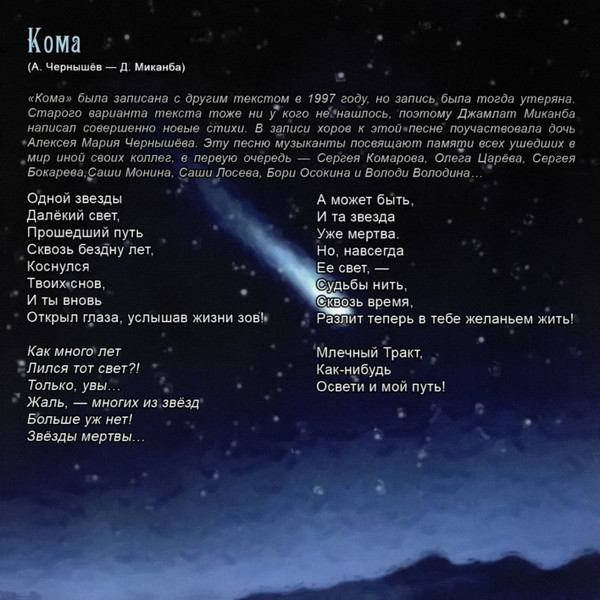 Кома

(А. Чернышёв — Д. Миканба)

«Кома» была записана с другим текстом в 1997 году, но запись была тогда утеряна. Старого варианта текста тоже ни у кого не нашлось, поэтому Джамлат Миканба написал совершенно новые стихи. В записи хоров к этой песне поучаствовала дочь Алексея Мария Чернышёва. Эту песню музыканты посвящают памяти всех ушедших в мир иной своих коллег, в первую очередь — Сергея Комарова, Олега Царёва, Сергея Бокарева, Саши Монина, Саши Лосева, Бори Осокина и Володи Володина…

Одной звезды
Далёкий свет,
Прошедший путь
Сквозь бездну лет,
Коснулся
Твоих снов,
И ты вновь
Открыл глаза, услышав жизни зов!

Как много лет
Лился тот свет?!
Только, увы…
Жаль, — многих из звёзд
Больше уж нет!
Звёзды мертвы…

А может быть,
И та звезда
Уже мертва.
Но, навсегда
Ее свет, —
Судьбы нить,
Сквозь время,
Разлит теперь в тебе желаньем жить!

Млечный Тракт,
Как-нибудь
Освети и мой путь!